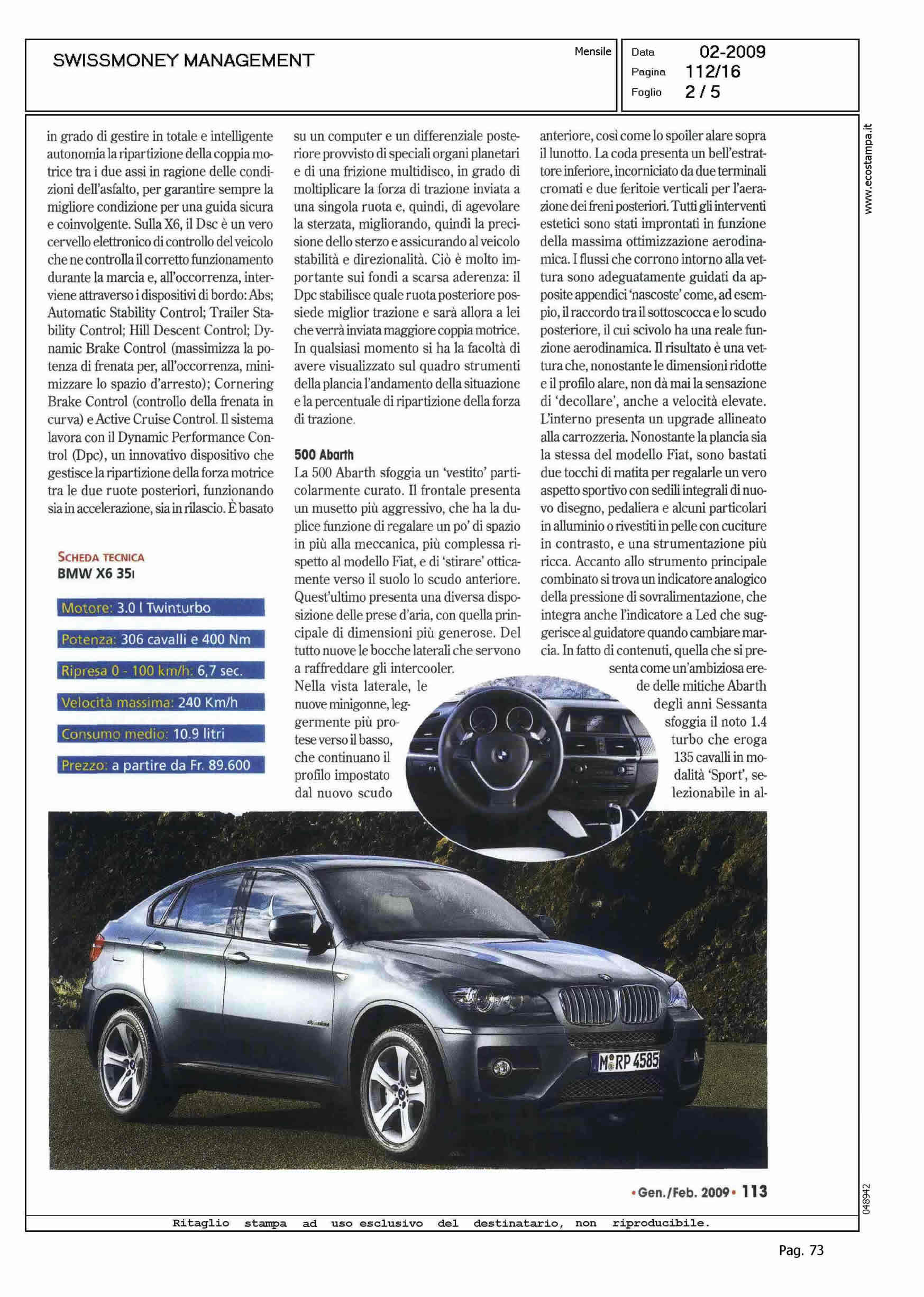 SWISSMONEY MANAGEMENT

Mensile

Data 02-2009
Pagina 112/16
Foglio 2 / 5

www.ecostampa.it

in grado di gestire in totale e intelligente autonomia la ripartizione della coppia motrice tra i due assi in ragione delle condizioni dell'asfalto, per garantire sempre la migliore condizione per una guida sicura e coinvolgente. Sulla X6, il Dsc è un vero cervello elettronico di controllo del veicolo che ne controlla il corretto funzionamento durante la marcia e, all'occorrenza, interviene attraverso i dispositivi di bordo: Abs; Automatic Stability Control; Trailer Stability Control; Hill Descent Control; Dynamic Brake Control (massimizza la potenza di frenata per, all'occorrenza, minimizzare lo spazio d'arresto); Cornering Brake Control (controllo della frenata in curva) e Active Cruise Control. Il sistema lavora con il Dynamic Performance Control (Dpc), un innovativo dispositivo che gestisce la ripartizione della forza motrice tra le due ruote posteriori, funzionando sia in accelerazione, sia in rilascio. È basato

SCHEDA TECNICA
BMW X6 35I

Motore: 3.0 l Twinturbo

Potenza: 306 cavalli e 400 Nm

Ripresa 0 - 100 km/h: 6,7 sec.

Velocità massima: 240 Km/h

Consumo medio: 10.9 litri

Prezzo: a partire da Fr. 89.600

su un computer e un differenziale posteriore provvisto di speciali organi planetari e di una frizione multidisco, in grado di moltiplicare la forza di trazione inviata a una singola ruota e, quindi, di agevolare la sterzata, migliorando, quindi la precisione dello sterzo e assicurando al veicolo stabilità e direzionalità. Ciò è molto importante sui fondi a scarsa aderenza: il Dpc stabilisce quale ruota posteriore possiede miglior trazione e sarà allora a lei che verrà inviata maggiore coppia motrice. In qualsiasi momento si ha la facoltà di avere visualizzato sul quadro strumenti della plancia l'andamento della situazione e la percentuale di ripartizione della forza di trazione.

500 Abarth
La 500 Abarth sfoggia un 'vestito' particolarmente curato. Il frontale presenta un musetto più aggressivo, che ha la duplice funzione di regalare un po' di spazio in più alla meccanica, più complessa rispetto al modello Fiat, e di 'stirare' otticamente verso il suolo lo scudo anteriore. Quest'ultimo presenta una diversa disposizione delle prese d'aria, con quella principale di dimensioni più generose. Del tutto nuove le bocche laterali che servono a raffreddare gli intercooler.
Nella vista laterale, le nuove minigonne, leggermente più protese verso il basso, che continuano il profilo impostato dal nuovo scudo

anteriore, così come lo spoiler alare sopra il lunotto. La coda presenta un bell'estrattore inferiore, incorniciato da due terminali cromati e due feritoie verticali per l'aerazione dei freni posteriori. Tutti gli interventi estetici sono stati improntati in funzione della massima ottimizzazione aerodinamica. I flussi che corrono intorno alla vettura sono adeguatamente guidati da apposite appendici 'nascoste' come, ad esempio, il raccordo tra il sottoscocca e lo scudo posteriore, il cui scivolo ha una reale funzione aerodinamica. Il risultato è una vettura che, nonostante le dimensioni ridotte e il profilo alare, non dà mai la sensazione di 'decollare', anche a velocità elevate. L'interno presenta un upgrade allineato alla carrozzeria. Nonostante la plancia sia la stessa del modello Fiat, sono bastati due tocchi di matita per regalarle un vero aspetto sportivo con sedili integrali di nuovo disegno, pedaliera e alcuni particolari in alluminio o rivestiti in pelle con cuciture in contrasto, e una strumentazione più ricca. Accanto allo strumento principale combinato si trova un indicatore analogico della pressione di sovralimentazione, che integra anche l'indicatore a Led che suggerisce al guidatore quando cambiare marcia. In fatto di contenuti, quella che si presenta come un'ambiziosa erede delle mitiche Abarth degli anni Sessanta sfoggia il noto 1.4 turbo che eroga 135 cavalli in modalità 'Sport', selezionabile in al-

M RP 4585

• Gen./Feb. 2009 • 113

048942

Ritaglio stampa ad uso esclusivo del destinatario, non riproducibile.

Pag. 73